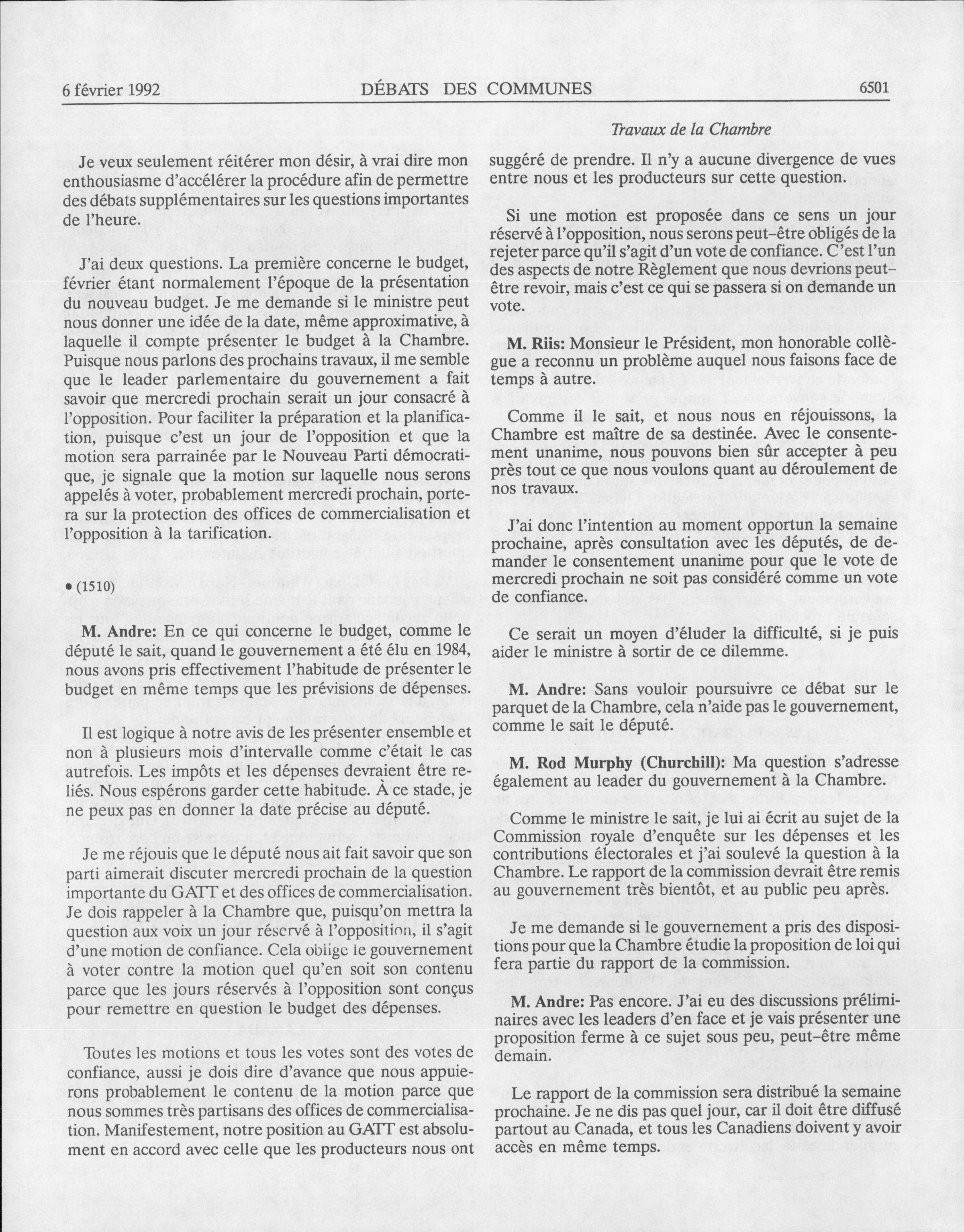 6 février 1992 DÉBATS DES COMMUNES 6501

Travaux de la Chambre

Je veux seulement réitérer mon désir, à vrai dire mon enthousiasme d'accélérer la procédure afin de permettre des débats supplémentaires sur les questions importantes de l'heure.

J'ai deux questions. La première concerne le budget, février étant normalement l'époque de la présentation du nouveau budget. Je me demande si le ministre peut nous donner une idée de la date, même approximative, à laquelle il compte présenter le budget à la Chambre. Puisque nous parlons des prochains travaux, il me semble que le leader parlementaire du gouvernement a fait savoir que mercredi prochain serait un jour consacré à l'opposition. Pour faciliter la préparation et la planification, puisque c'est un jour de l'opposition et que la motion sera parrainée par le Nouveau Parti démocratique, je signale que la motion sur laquelle nous serons appelés à voter, probablement mercredi prochain, portera sur la protection des offices de commercialisation et l'opposition à la tarification.

• (1510)

M. Andre: En ce qui concerne le budget, comme le député le sait, quand le gouvernement a été élu en 1984, nous avons pris effectivement l'habitude de présenter le budget en même temps que les prévisions de dépenses.

Il est logique à notre avis de les présenter ensemble et non à plusieurs mois d'intervalle comme c'était le cas autrefois. Les impôts et les dépenses devraient être reliés. Nous espérons garder cette habitude. À ce stade, je ne peux pas en donner la date précise au député.

Je me réjouis que le député nous ait fait savoir que son parti aimerait discuter mercredi prochain de la question importante du GATT et des offices de commercialisation. Je dois rappeler à la Chambre que, puisqu'on mettra la question aux voix un jour réservé à l'opposition, il s'agit d'une motion de confiance. Cela oblige le gouvernement à voter contre la motion quel qu'en soit son contenu parce que les jours réservés à l'opposition sont conçus pour remettre en question le budget des dépenses.

Toutes les motions et tous les votes sont des votes de confiance, aussi je dois dire d'avance que nous appuierons probablement le contenu de la motion parce que nous sommes très partisans des offices de commercialisation. Manifestement, notre position au GATT est absolument en accord avec celle que les producteurs nous ont suggéré de prendre. Il n'y a aucune divergence de vues entre nous et les producteurs sur cette question.

Si une motion est proposée dans ce sens un jour réservé à l'opposition, nous serons peut-être obligés de la rejeter parce qu'il s'agit d'un vote de confiance. C'est l'un des aspects de notre Règlement que nous devrions peut-être revoir, mais c'est ce qui se passera si on demande un vote.

M. Riis: Monsieur le Président, mon honorable collègue a reconnu un problème auquel nous faisons face de temps à autre.

Comme il le sait, et nous nous en réjouissons, la Chambre est maître de sa destinée. Avec le consentement unanime, nous pouvons bien sûr accepter à peu près tout ce que nous voulons quant au déroulement de nos travaux.

J'ai donc l'intention au moment opportun la semaine prochaine, après consultation avec les députés, de demander le consentement unanime pour que le vote de mercredi prochain ne soit pas considéré comme un vote de confiance.

Ce serait un moyen d'éluder la difficulté, si je puis aider le ministre à sortir de ce dilemme.

M. Andre: Sans vouloir poursuivre ce débat sur le parquet de la Chambre, cela n'aide pas le gouvernement, comme le sait le député.

M. Rod Murphy (Churchill): Ma question s'adresse également au leader du gouvernement à la Chambre.

Comme le ministre le sait, je lui ai écrit au sujet de la Commission royale d'enquête sur les dépenses et les contributions électorales et j'ai soulevé la question à la Chambre. Le rapport de la commission devrait être remis au gouvernement très bientôt, et au public peu après.

Je me demande si le gouvernement a pris des dispositions pour que la Chambre étudie la proposition de loi qui fera partie du rapport de la commission.

M. Andre: Pas encore. J'ai eu des discussions préliminaires avec les leaders d'en face et je vais présenter une proposition ferme à ce sujet sous peu, peut-être même demain.

Le rapport de la commission sera distribué la semaine prochaine. Je ne dis pas quel jour, car il doit être diffusé partout au Canada, et tous les Canadiens doivent y avoir accès en même temps.